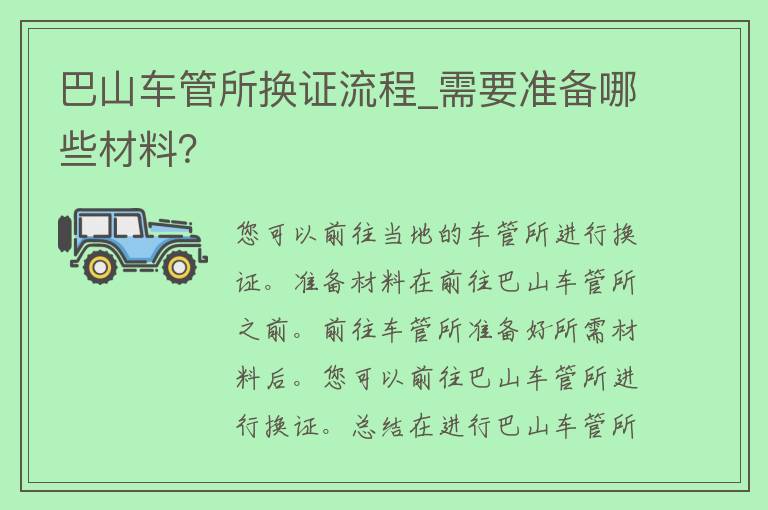 巴山车管所换证流程_需要准备哪些材料?

您可以前往当地的车管所进行换证。准备材料在前往巴山车管所之前。前往车管所准备好所需材料后。您可以前往巴山车管所进行换证。总结在进行巴山车管所